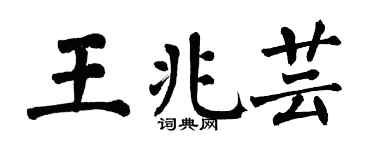 王兆芸
词典网